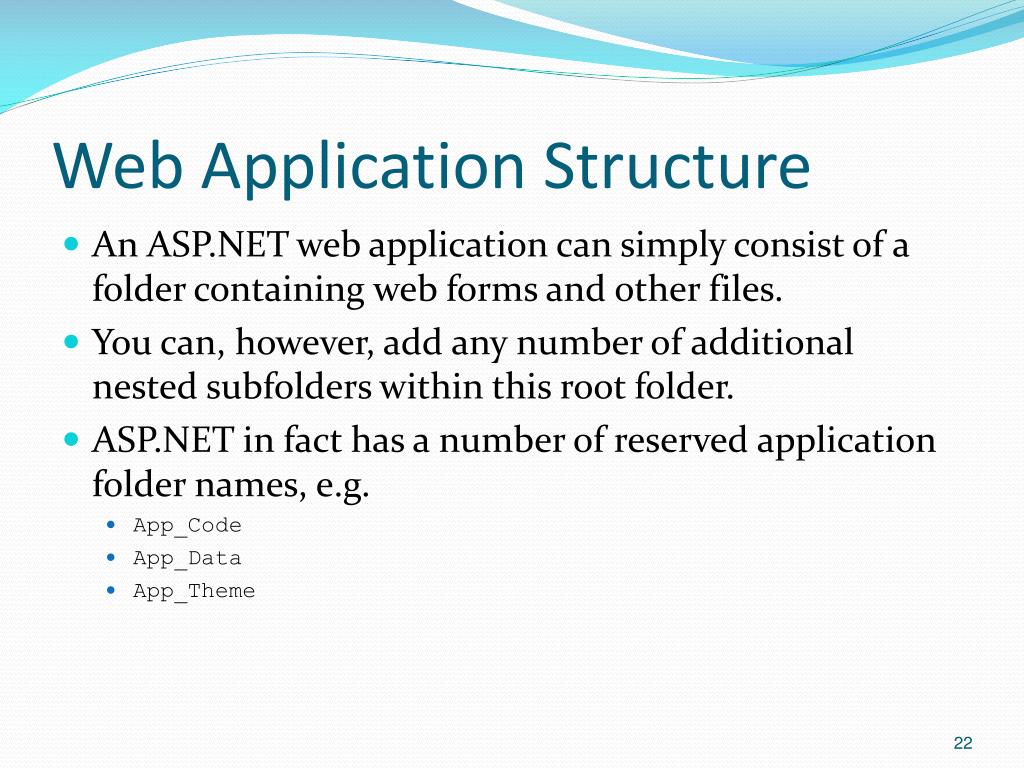 Web Application Structure

- An ASP.NET web application can simply consist of a folder containing web forms and other files.
- You can, however, add any number of additional nested subfolders within this root folder.
- ASP.NET in fact has a number of reserved application folder names, e.g.
  - App_Code
  - App_Data
  - App_Theme

22